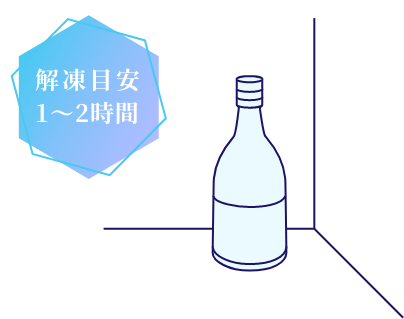 解凍目安
1〜2時間